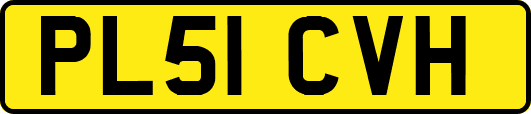 PL51 CVH